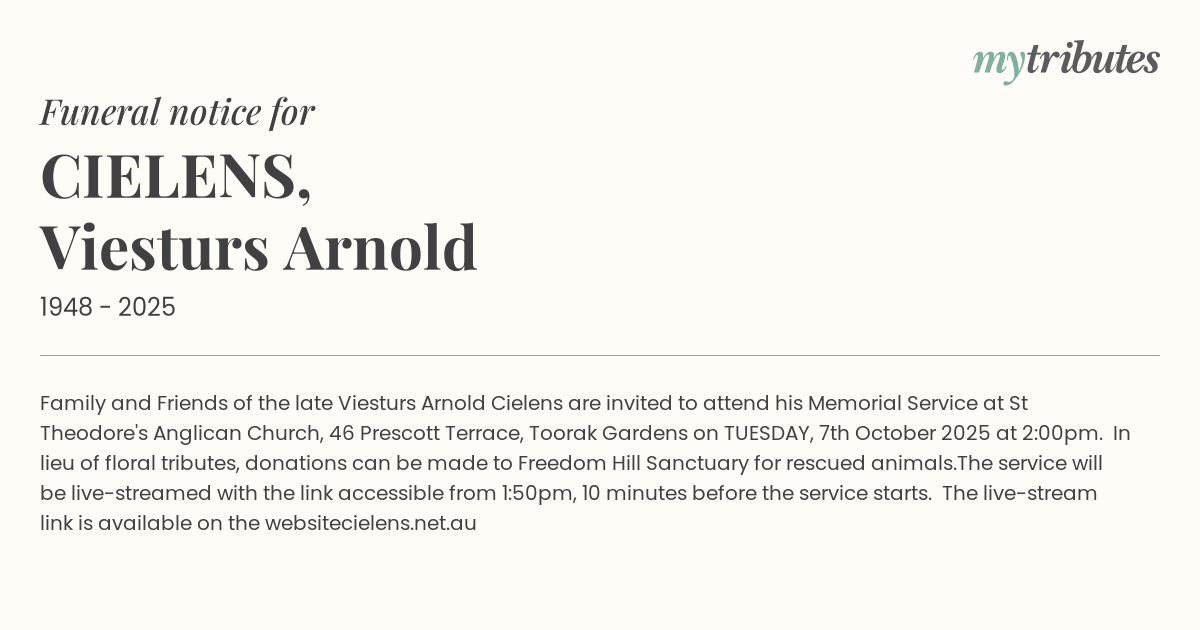 mytributes

Funeral notice for

CIELENS,
Viesturs Arnold

1948 - 2025

Family and Friends of the late Viesturs Arnold Cielens are invited to attend his Memorial Service at St Theodore's Anglican Church, 46 Prescott Terrace, Toorak Gardens on TUESDAY, 7th October 2025 at 2:00pm. In lieu of floral tributes, donations can be made to Freedom Hill Sanctuary for rescued animals.The service will be live-streamed with the link accessible from 1:50pm, 10 minutes before the service starts. The live-stream link is available on the websitecielens.net.au